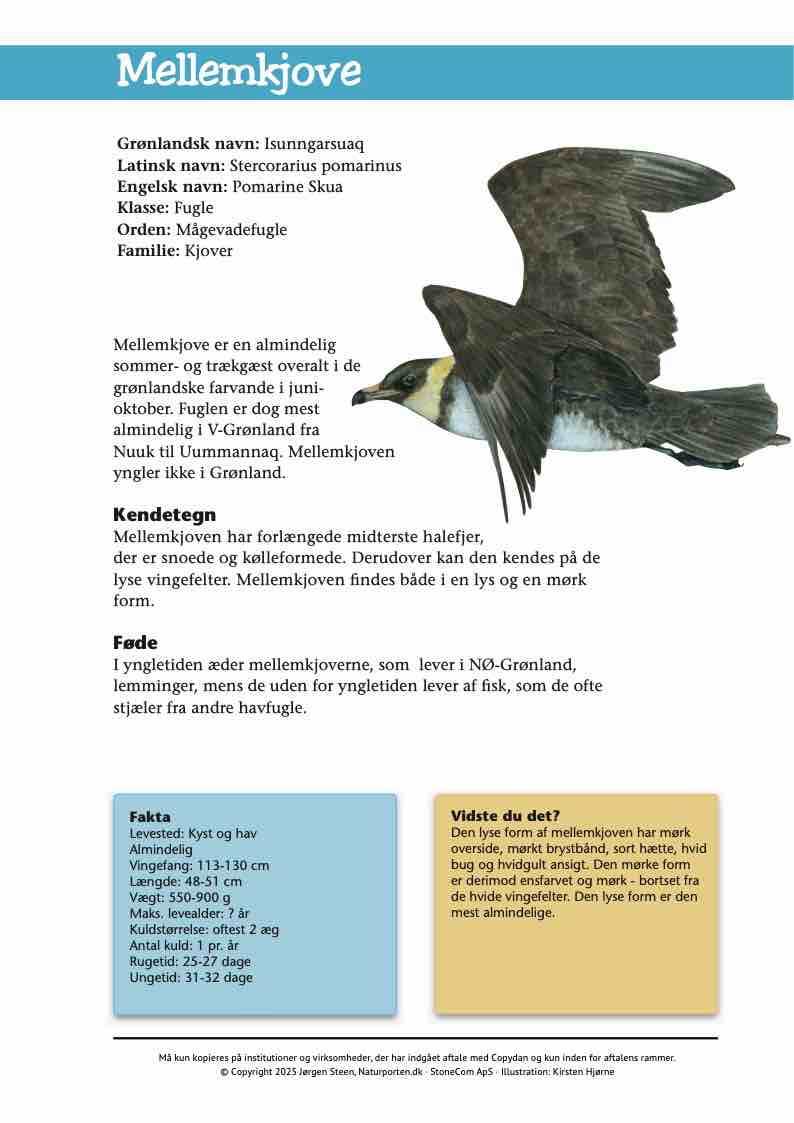 Mellemkjove

Grønlandsk navn: Isunngarsuaq
Latinsk navn: Stercorarius pomarinus
Engelsk navn: Pomarine Skua
Klasse: Fugle
Orden: Mågevadefugle
Familie: Kjover

Mellemkjove er en almindelig sommer- og trækgæst overalt i de grønlandske farvande i juni-oktober. Fuglen er dog mest almindelig i V-Grønland fra Nuuk til Uummannaq. Mellemkjoven yngler ikke i Grønland.

Kendetegn
Mellemkjoven har forlængede midterste halefjer, der er snoede og kølleformede. Derudover kan den kendes på de lyse vingefelter. Mellemkjoven findes både i en lys og en mørk form.

Føde
I yngletiden æder mellemkjoverne, som lever i NØ-Grønland, lemminger, mens de uden for yngletiden lever af fisk, som de ofte stjæler fra andre havfugle.

Fakta
Levested: Kyst og hav
Almindelig
Vingefang: 113-130 cm
Længde: 48-51 cm
Vægt: 550-900 g
Maks. levealder: ? år
Kuldstørrelse: oftest 2 æg
Antal kuld: 1 pr. år
Rugetid: 25-27 dage
Ungetid: 31-32 dage

Vidste du det?
Den lyse form af mellemkjoven har mørk overside, mørkt brystbånd, sort hætte, hvid bug og hvidgult ansigt. Den mørke form er derimod ensfarvet og mørk - bortset fra de hvide vingefelter. Den lyse form er den mest almindelige.

Må kun kopieres på institutioner og virksomheder, der har indgået aftale med Copydan og kun inden for aftalens rammer.
© Copyright 2025 Jørgen Steen, Naturporten.dk · StoneCom ApS · Illustration: Kirsten Hjørne